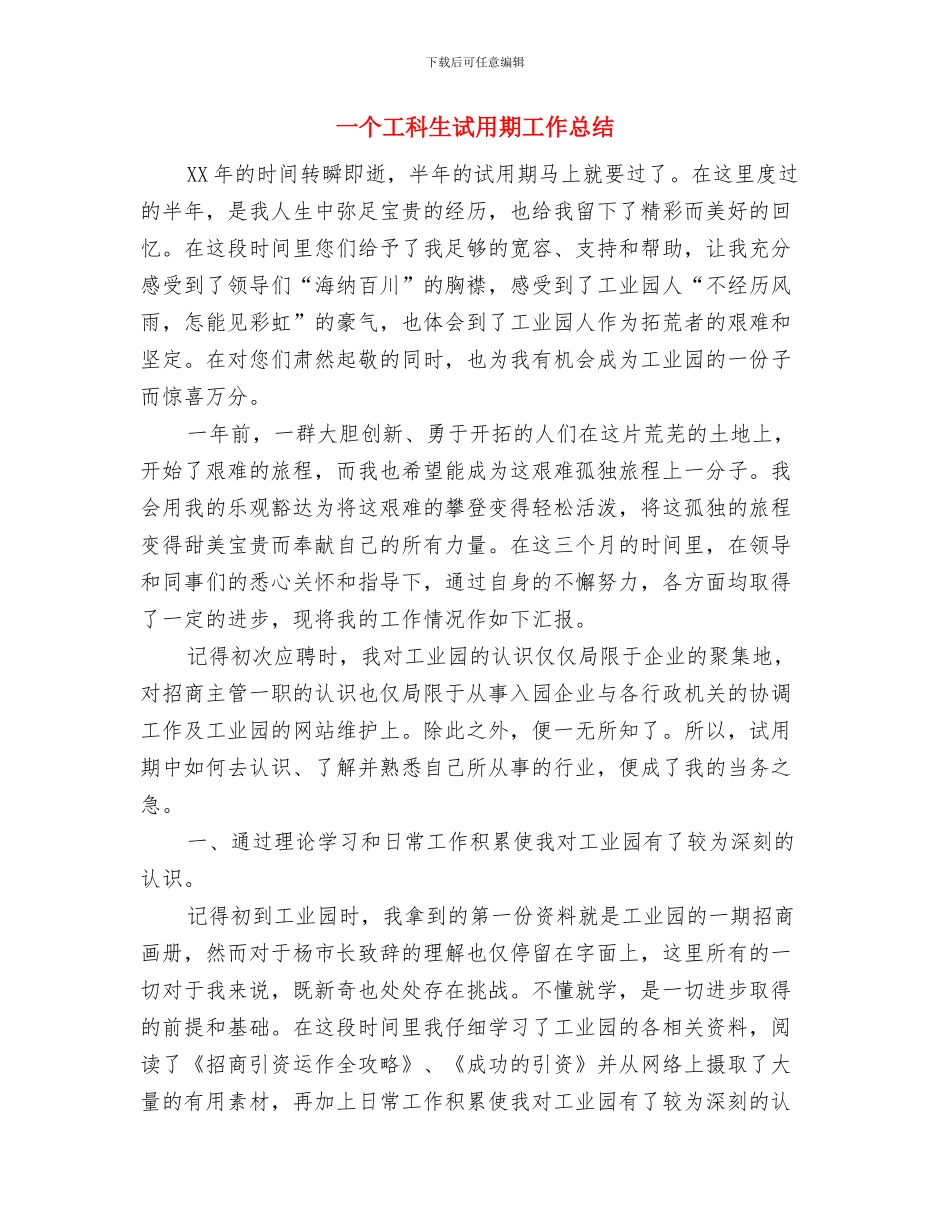 下载后可任意编辑

一个工科生试用期工作总结

XX 年的时间转瞬即逝，半年的试用期马上就要过了。在这里度过的半年，是我人生中弥足宝贵的经历，也给我留下了精彩而美好的回忆。在这段时间里您们给予了我足够的宽容、支持和帮助，让我充分感受到了领导们“海纳百川”的胸襟，感受到了工业园人“不经历风雨，怎能见彩虹”的豪气，也体会到了工业园人作为拓荒者的艰难和坚定。在对您们肃然起敬的同时，也为我有机会成为工业园的一份子而惊喜万分。

一年前，一群大胆创新、勇于开拓的人们在这片荒芜的土地上，开始了艰难的旅程，而我也希望能成为这艰难孤独旅程上一分子。我会用我的乐观豁达为将这艰难的攀登变得轻松活泼，将这孤独的旅程变得甜美宝贵而奉献自己的所有力量。在这三个月的时间里，在领导和同事们的悉心关怀和指导下，通过自身的不懈努力，各方面均取得了一定的进步，现将我的工作情况作如下汇报。

记得初次应聘时，我对工业园的认识仅仅局限于企业的聚集地，对招商主管一职的认识也仅局限于从事入园企业与各行政机关的协调工作及工业园的网站维护上。除此之外，便一无所知了。所以，试用期中如何去认识、了解并熟悉自己所从事的行业，便成了我的当务之急。

一、通过理论学习和日常工作积累使我对工业园有了较为深刻的认识。

记得初到工业园时，我拿到的第一份资料就是工业园的一期招商画册，然而对于杨市长致辞的理解也仅停留在字面上，这里所有的一切对于我来说，既新奇也处处存在挑战。不懂就学，是一切进步取得的前提和基础。在这段时间里我仔细学习了工业园的各相关资料，阅读了《招商引资运作全攻略》、《成功的引资》并从网络上摄取了大量的有用素材，再加上日常工作积累使我对工业园有了较为深刻的认